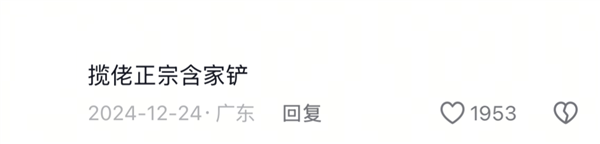 揽佬正宗含家铲

2024-12-24 · 广东 回复 1953